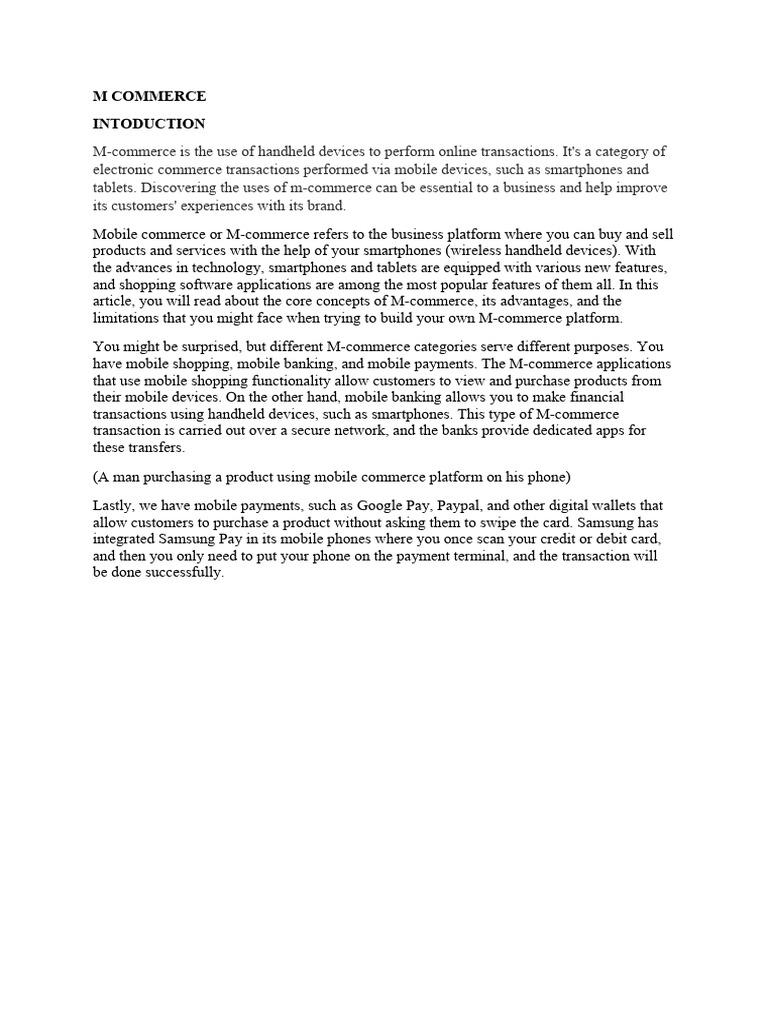 M COMMERCE

INTODUCTION

M-commerce is the use of handheld devices to perform online transactions. It's a category of electronic commerce transactions performed via mobile devices, such as smartphones and tablets. Discovering the uses of m-commerce can be essential to a business and help improve its customers' experiences with its brand.

Mobile commerce or M-commerce refers to the business platform where you can buy and sell products and services with the help of your smartphones (wireless handheld devices). With the advances in technology, smartphones and tablets are equipped with various new features, and shopping software applications are among the most popular features of them all. In this article, you will read about the core concepts of M-commerce, its advantages, and the limitations that you might face when trying to build your own M-commerce platform.

You might be surprised, but different M-commerce categories serve different purposes. You have mobile shopping, mobile banking, and mobile payments. The M-commerce applications that use mobile shopping functionality allow customers to view and purchase products from their mobile devices. On the other hand, mobile banking allows you to make financial transactions using handheld devices, such as smartphones. This type of M-commerce transaction is carried out over a secure network, and the banks provide dedicated apps for these transfers.

(A man purchasing a product using mobile commerce platform on his phone)

Lastly, we have mobile payments, such as Google Pay, Paypal, and other digital wallets that allow customers to purchase a product without asking them to swipe the card. Samsung has integrated Samsung Pay in its mobile phones where you once scan your credit or debit card, and then you only need to put your phone on the payment terminal, and the transaction will be done successfully.